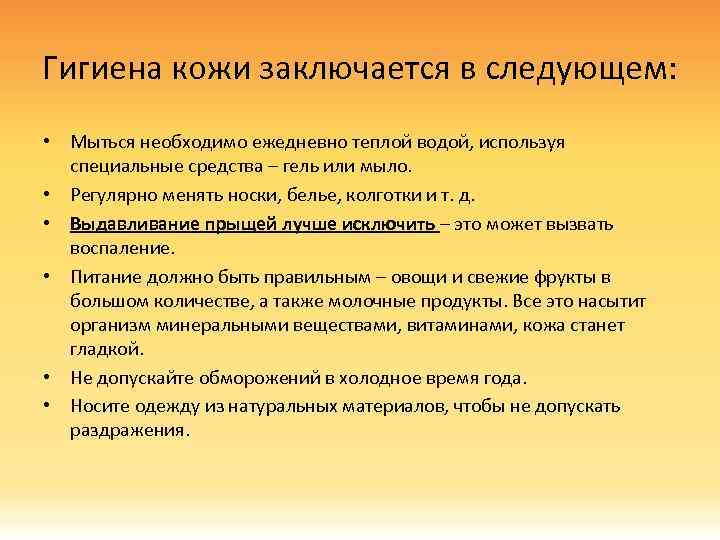 Гигиена кожи заключается в следующем:

• Мыться необходимо ежедневно теплой водой, используя специальные средства – гель или мыло.
• Регулярно менять носки, белье, колготки и т. д.
• Выдавливание прыщей лучше исключить – это может вызвать воспаление.
• Питание должно быть правильным – овощи и свежие фрукты в большом количестве, а также молочные продукты. Все это насытит организм минеральными веществами, витаминами, кожа станет гладкой.
• Не допускайте обморожений в холодное время года.
• Носите одежду из натуральных материалов, чтобы не допускать раздражения.